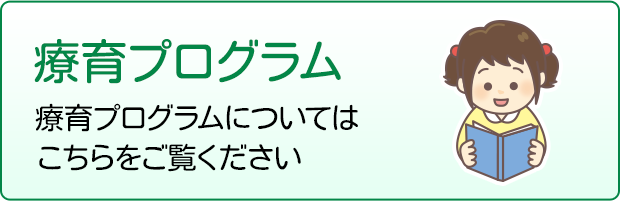 療育プログラム

療育プログラムについてはこちらをご覧ください